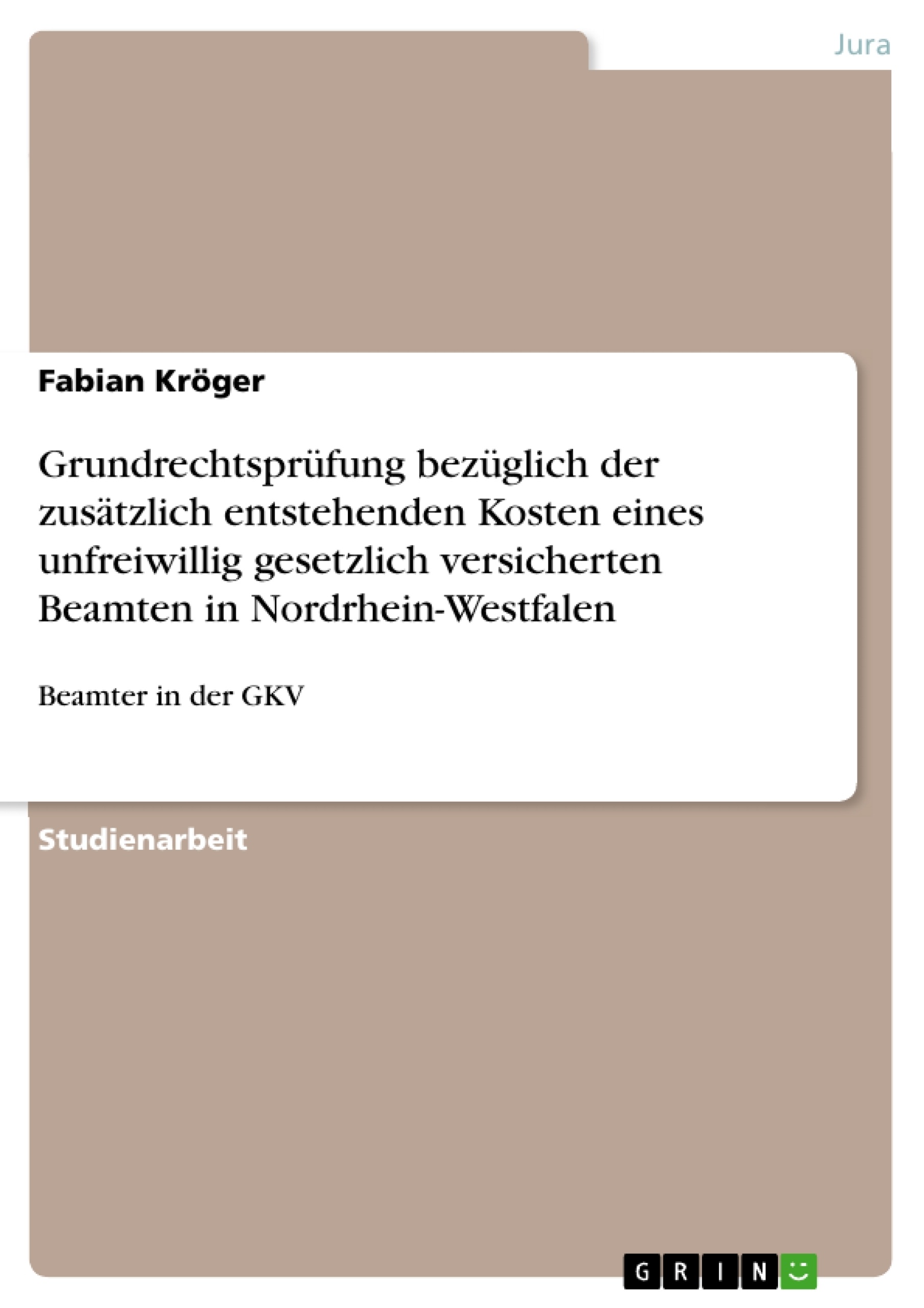 Jura

Fabian Kröger

Grundrechtsprüfung bezüglich der zusätzlich entstehenden Kosten eines unfreiwillig gesetzlich versicherten Beamten in Nordrhein-Westfalen

Beamter in der GKV

Studienarbeit

GRIN